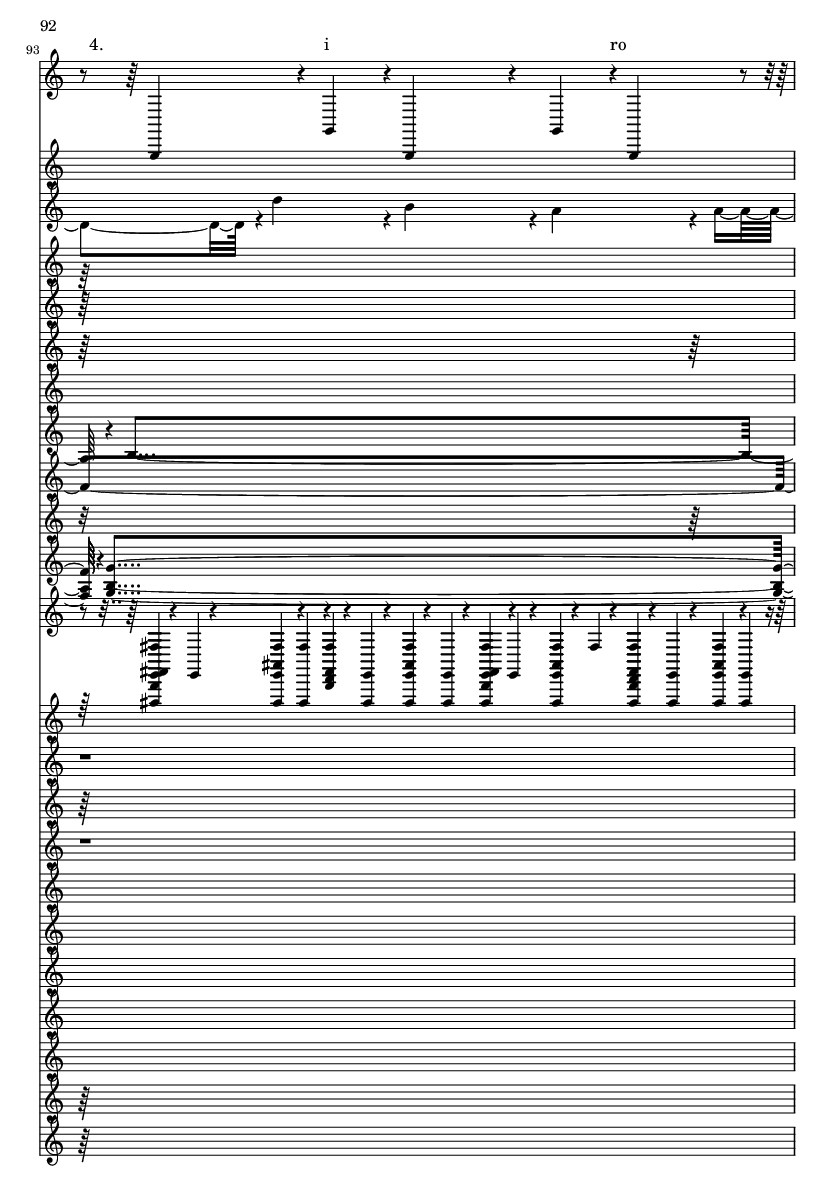 92

93

4.

i

ro